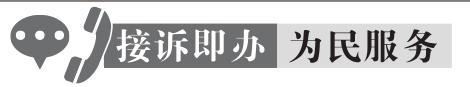 接诉即办 为民服务